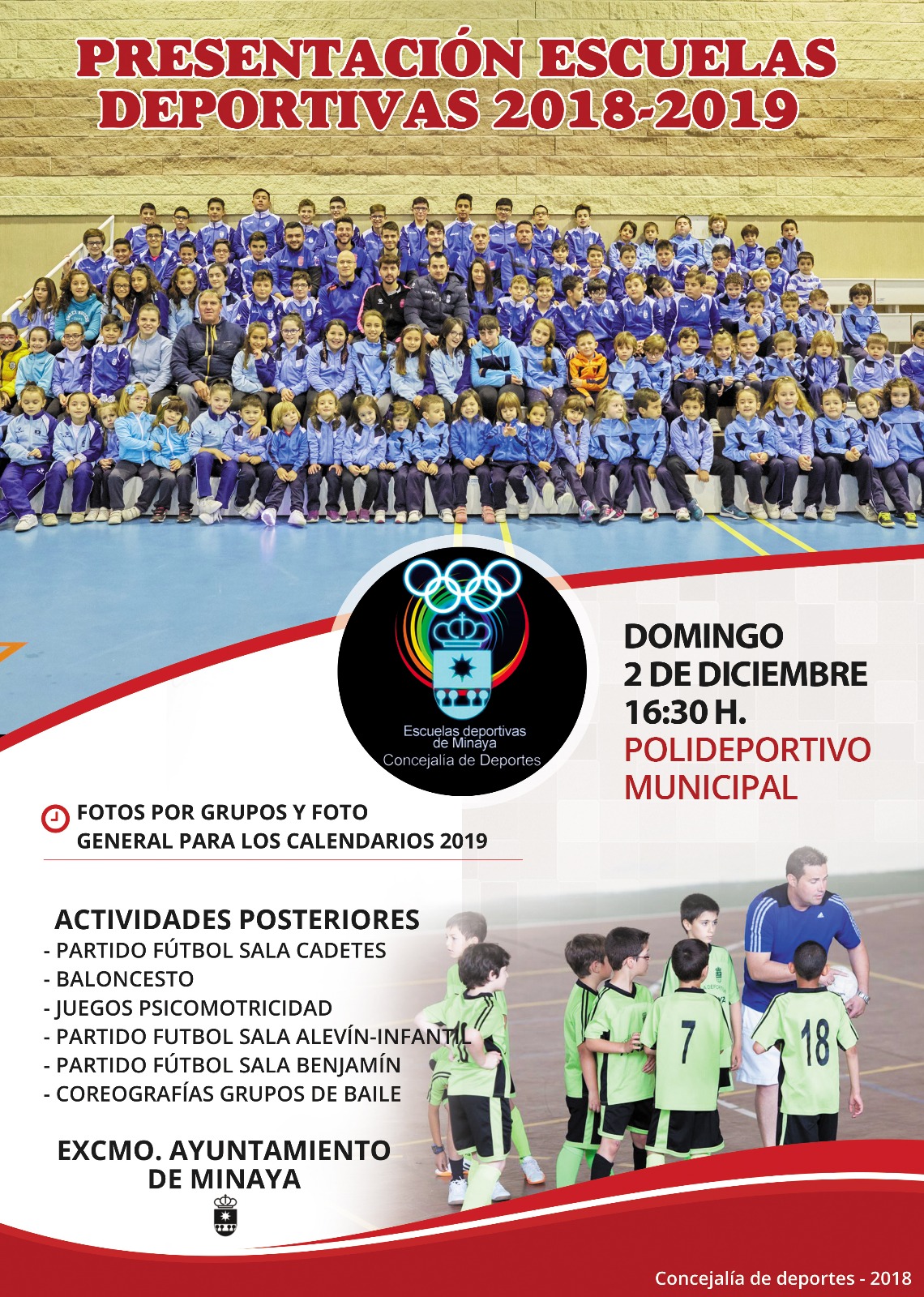 PRESENTACIÓN ESCUELAS DEPORTIVAS 2018-2019

Escuelas deportivas de Minaya
Concejalía de Deportes

DOMINGO
2 DE DICIEMBRE
16:30 H.
POLIDEPORTIVO MUNICIPAL

FOTOS POR GRUPOS Y FOTO GENERAL PARA LOS CALENDARIOS 2019

ACTIVIDADES POSTERIORES
- PARTIDO FÚTBOL SALA CADETES
- BALONCESTO
- JUEGOS PSICOMOTRICIDAD
- PARTIDO FUTBOL SALA ALEVÍN-INFANTIL
- PARTIDO FÚTBOL SALA BENJAMÍN
- COREOGRAFÍAS GRUPOS DE BAILE

EXCMO. AYUNTAMIENTO DE MINAYA

7
18

Concejalía de deportes - 2018